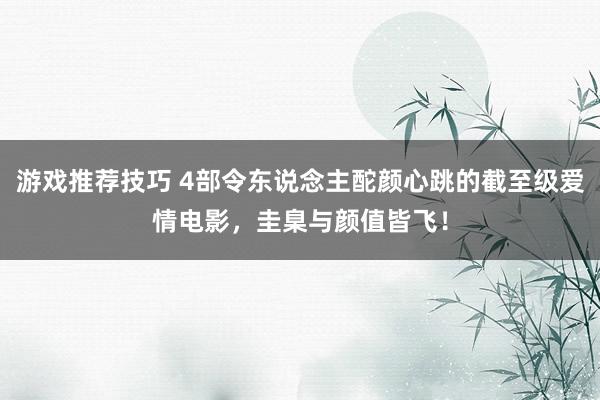 游戏推荐技巧 4部令东说念主酡颜心跳的截至级爱情电影，圭臬与颜值皆飞！